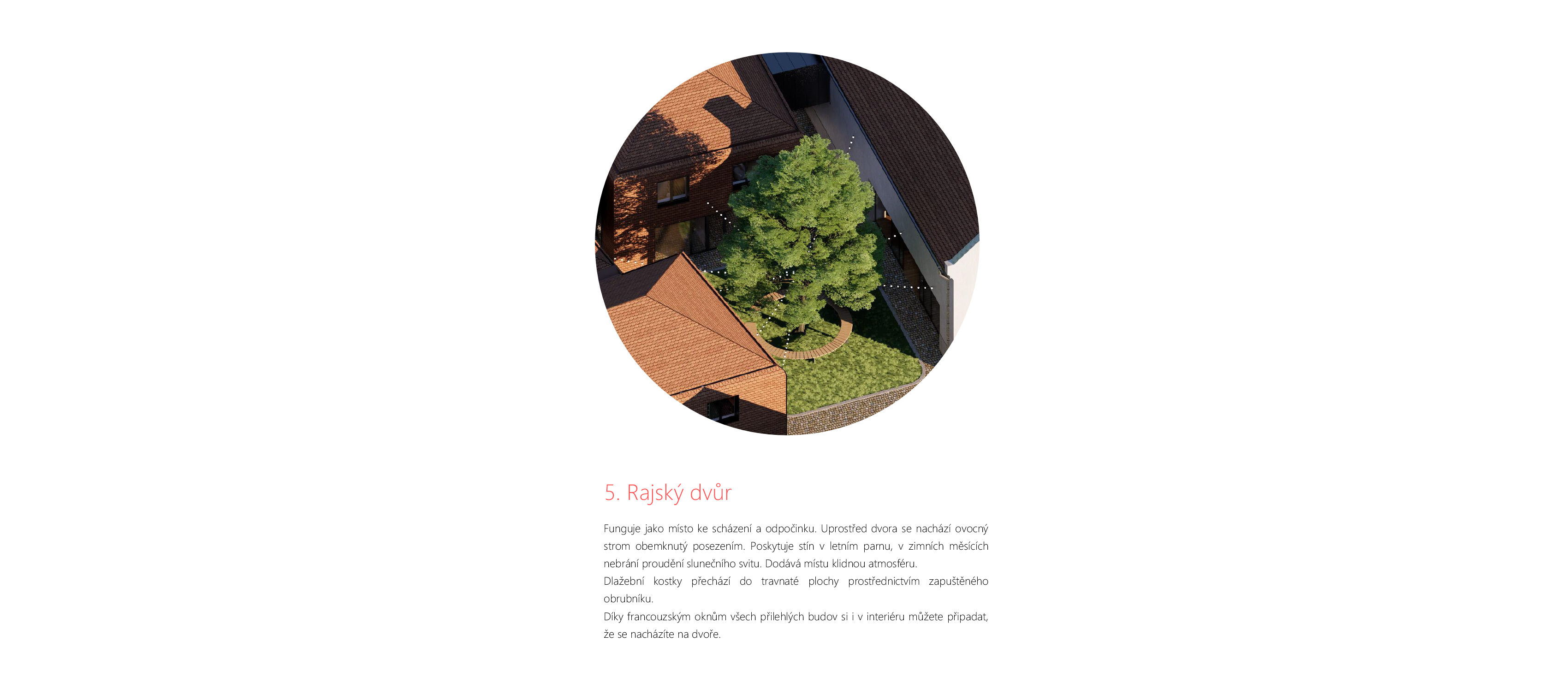 5. Rajský dvůr

Funguje jako místo ke scházení a odpočinku. Uprostřed dvora se nachází ovocný strom obemknutý posezením. Poskytuje stín v letním parnu, v zimních měsících nebrání proudění slunečního svitu. Dodává místu klidnou atmosféru.
Dlažební kostky přechází do travnaté plochy prostřednictvím zapuštěného obrubníku.
Díky francouzským oknům všech přilehlých budov si i v interiéru můžete připadat, že se nacházíte na dvoře.